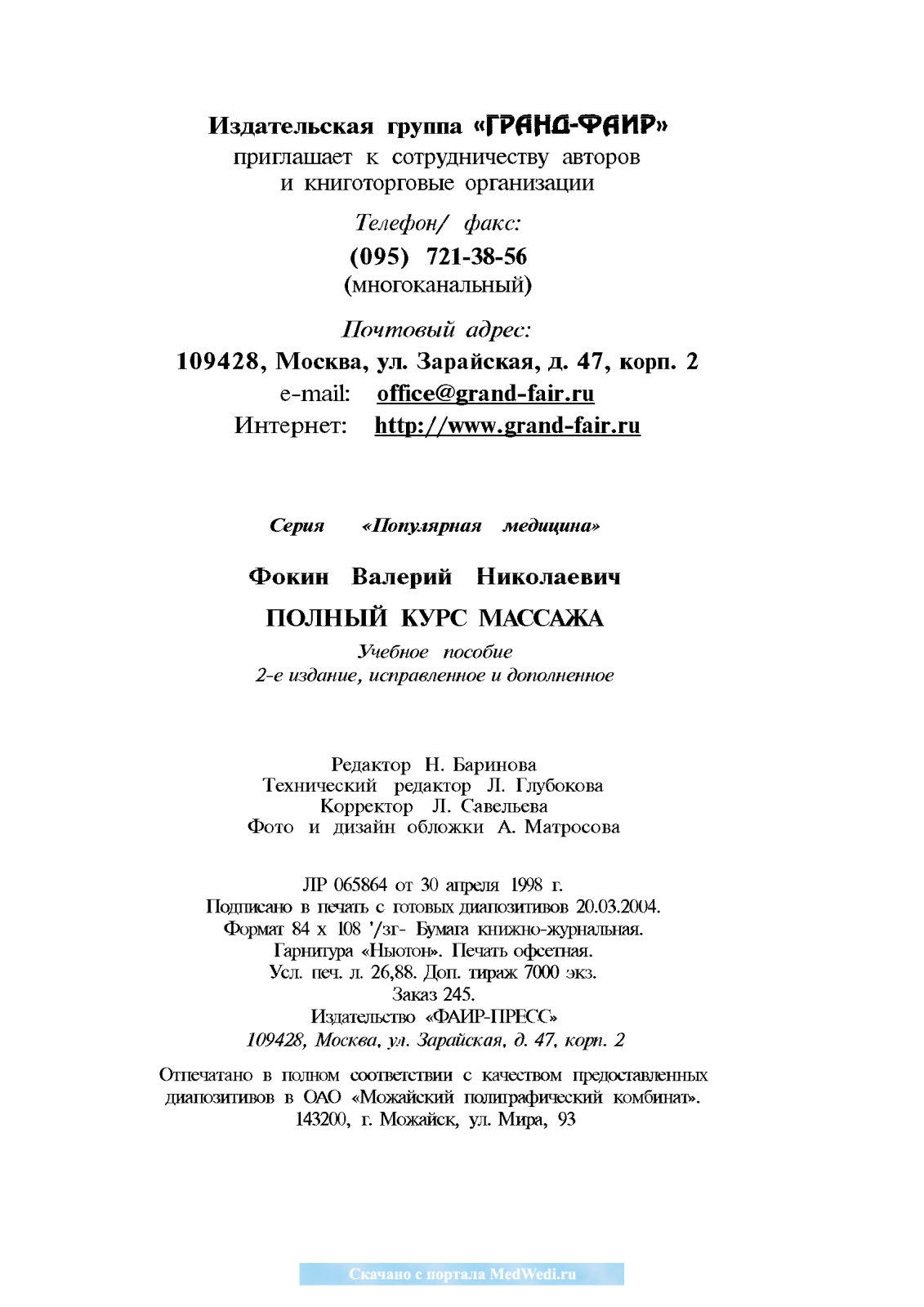 Издательская группа «ГРАНД-ФАИР»
приглашает к сотрудничеству авторов и книготорговые организации

Телефон/ факс:
(095) 721-38-56
(многоканальный)

Почтовый адрес:
109428, Москва, ул. Зарайская, д. 47, корп. 2
e-mail: office@grand-fair.ru
Интернет: http://www.grand-fair.ru

Серия «Популярная медицина»

Фокин Валерий Николаевич
ПОЛНЫЙ КУРС МАССАЖА
Учебное пособие
2-е издание, исправленное и дополненное

Редактор Н. Баринова
Технический редактор Л. Глубокова
Корректор Л. Савельева
Фото и дизайн обложки А. Матросова

ЛР 065864 от 30 апреля 1998 г.
Подписано в печать с готовых диапозитивов 20.03.2004.
Формат 84 х 108 '/зг- Бумага книжно-журнальная.
Гарнитура «Ньютон». Печать офсетная.
Усл. печ. л. 26,88. Доп. тираж 7000 экз.
Заказ 245.
Издательство «ФАИР-ПРЕСС»
109428, Москва, ул. Зарайская, д. 47, корп. 2

Отпечатано в полном соответствии с качеством предоставленных диапозитивов в ОАО «Можайский полиграфический комбинат».
143200, г. Можайск, ул. Мира, 93

Скачано с портала MedWedi.ru